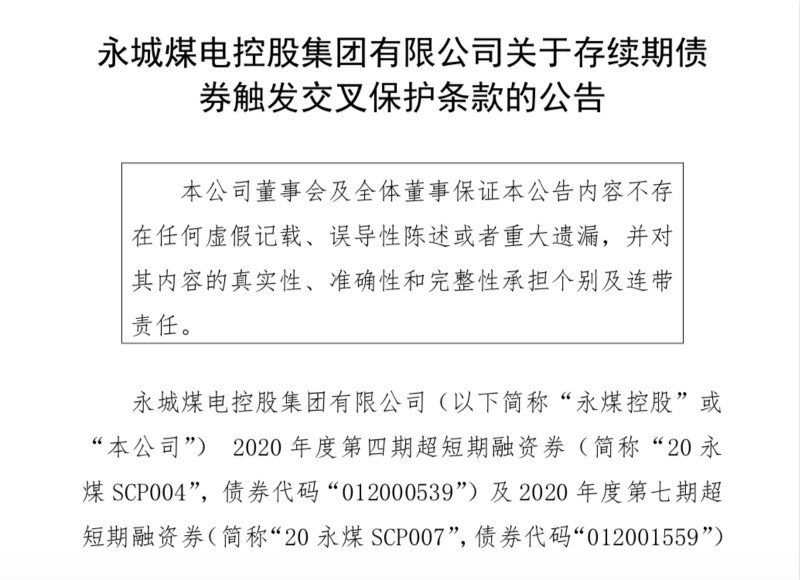 永城煤电控股集团有限公司关于存续期债券触发交叉保护条款的公告

本公司董事会及全体董事保证本公告内容不存在任何虚假记载、误导性陈述或者重大遗漏，并对其内容的真实性、准确性和完整性承担个别及连带责任。

永城煤电控股集团有限公司（以下简称“永煤控股”或“本公司”） 2020 年度第四期超短期融资券（简称“20 永煤 SCP004”，债券代码“012000539”）及 2020 年度第七期超短期融资券（简称“20 永煤 SCP007”，债券代码“012001559”）